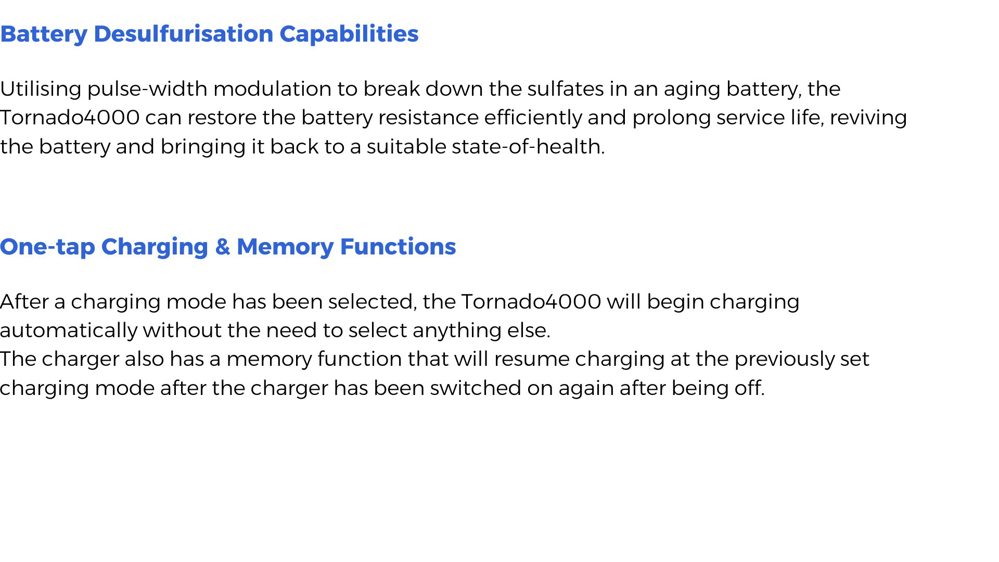 Battery Desulfurisation Capabilities

Utilising pulse-width modulation to break down the sulfates in an aging battery, the Tornado4000 can restore the battery resistance efficiently and prolong service life, reviving the battery and bringing it back to a suitable state-of-health.

One-tap Charging & Memory Functions

After a charging mode has been selected, the Tornado4000 will begin charging automatically without the need to select anything else.
The charger also has a memory function that will resume charging at the previously set charging mode after the charger has been switched on again after being off.